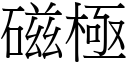 磁極